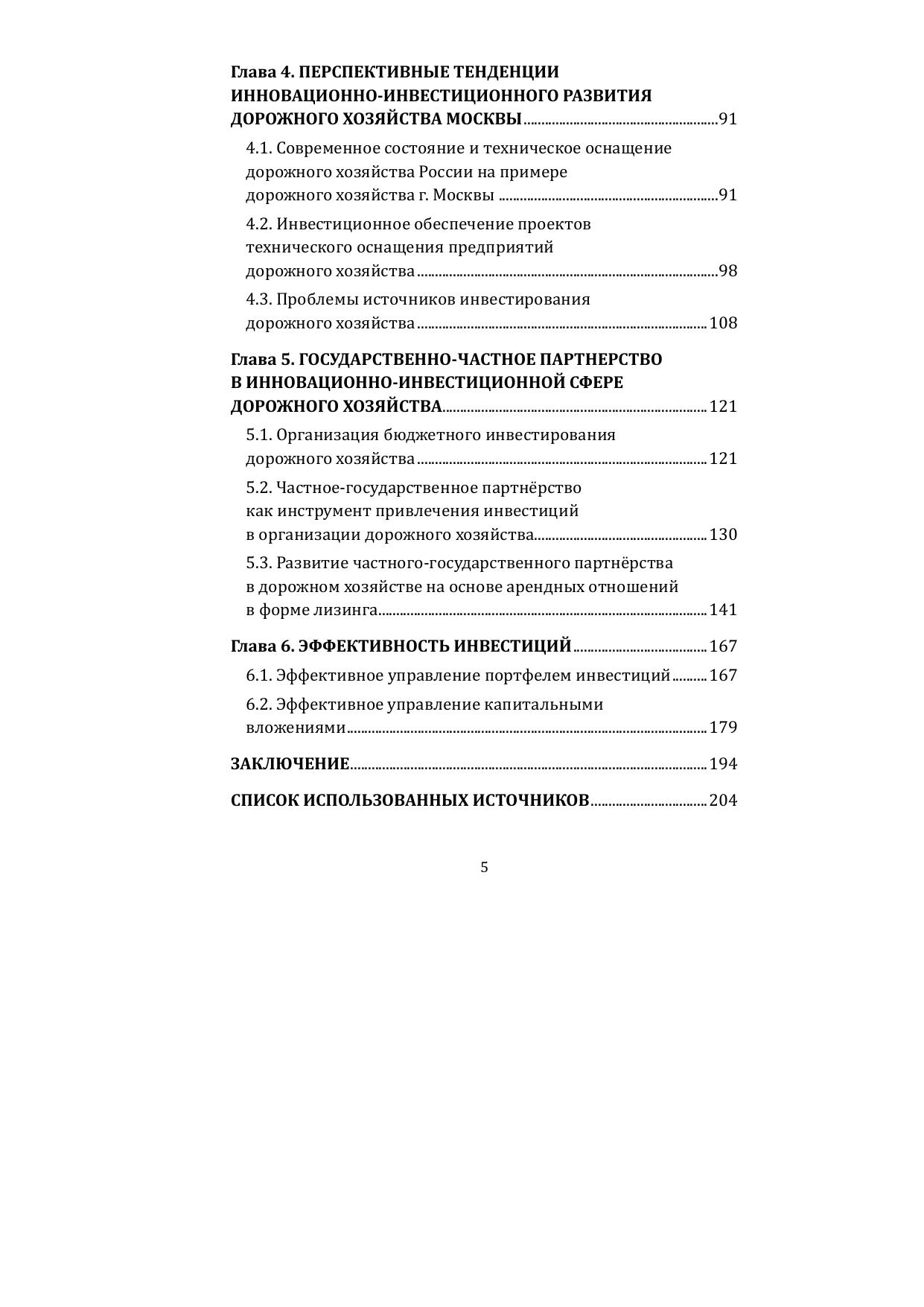 Глава 4. ПЕРСПЕКТИВНЫЕ ТЕНДЕНЦИИ ИННОВАЦИОННО-ИНВЕСТИЦИОННОГО РАЗВИТИЯ ДОРОЖНОГО ХОЗЯЙСТВА МОСКВЫ........91

4.1. Современное состояние и техническое оснащение дорожного хозяйства России на примере дорожного хозяйства г. Москвы ........91

4.2. Инвестиционное обеспечение проектов технического оснащения предприятий дорожного хозяйства........98

4.3. Проблемы источников инвестирования дорожного хозяйства........108

Глава 5. ГОСУДАРСТВЕННО-ЧАСТНОЕ ПАРТНЕРСТВО В ИННОВАЦИОННО-ИНВЕСТИЦИОННОЙ СФЕРЕ ДОРОЖНОГО ХОЗЯЙСТВА........121

5.1. Организация бюджетного инвестирования дорожного хозяйства........121

5.2. Частное-государственное партнёрство как инструмент привлечения инвестиций в организации дорожного хозяйства........130

5.3. Развитие частного-государственного партнёрства в дорожном хозяйстве на основе арендных отношений в форме лизинга........141

Глава 6. ЭФФЕКТИВНОСТЬ ИНВЕСТИЦИЙ........167

6.1. Эффективное управление портфелем инвестиций........167

6.2. Эффективное управление капитальными вложениями........179

ЗАКЛЮЧЕНИЕ........194

СПИСОК ИСПОЛЬЗОВАННЫХ ИСТОЧНИКОВ........204

5